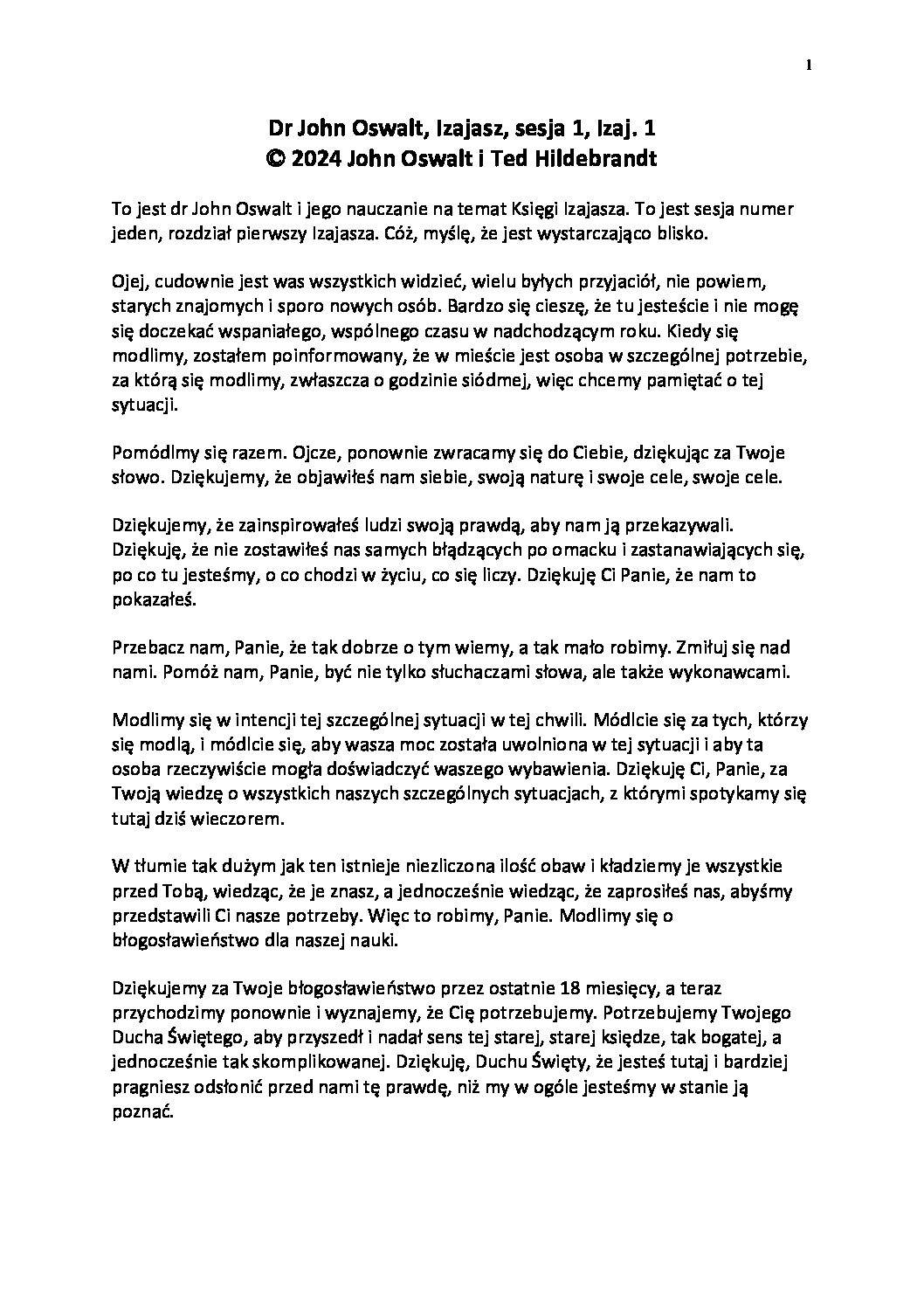 1

Dr John Oswalt, Izajasz, sesja 1, Izaj. 1
© 2024 John Oswalt i Ted Hildebrandt

To jest dr John Oswalt i jego nauczanie na temat Księgi Izajasza. To jest sesja numer jeden, rozdział pierwszy Izajasza. Cóż, myślę, że jest wystarczająco blisko.

Ojej, cudownie jest was wszystkich widzieć, wielu byłych przyjaciół, nie powiem, starych znajomych i sporo nowych osób. Bardzo się cieszę, że tu jesteście i nie mogę się doczekać wspaniałego, wspólnego czasu w nadchodzącym roku. Kiedy się modlimy, zostałem poinformowany, że w mieście jest osoba w szczególnej potrzebie, za którą się modlimy, zwłaszcza o godzinie siódmej, więc chcemy pamiętać o tej sytuacji.

Pomódlmy się razem. Ojcze, ponownie zwracamy się do Ciebie, dziękując za Twoje słowo. Dziękujemy, że objawiłeś nam siebie, swoją naturę i swoje cele, swoje cele.

Dziękujemy, że zainspirowałeś ludzi swoją prawdą, aby nam ją przekazywali. Dziękuję, że nie zostawiłeś nas samych błądzących po omacku i zastanawiających się, po co tu jesteśmy, o co chodzi w życiu, co się liczy. Dziękuję Ci Panie, że nam to pokazałeś.

Przebacz nam, Panie, że tak dobrze o tym wiemy, a tak mało robimy. Zmiłuj się nad nami. Pomóż nam, Panie, być nie tylko słuchaczami słowa, ale także wykonawcami.

Modlimy się w intencji tej szczególnej sytuacji w tej chwili. Módlcie się za tych, którzy się modlą, i módlcie się, aby wasza moc została uwolniona w tej sytuacji i aby ta osoba rzeczywiście mogła doświadczyć waszego wybawienia. Dziękuję Ci, Panie, za Twoją wiedzę o wszystkich naszych szczególnych sytuacjach, z którymi spotykamy się tutaj dziś wieczorem.

W tłumie tak dużym jak ten istnieje niezliczona ilość obaw i kładziemy je wszystkie przed Tobą, wiedząc, że je znasz, a jednocześnie wiedząc, że zaprosiłeś nas, abyśmy przedstawili Ci nasze potrzeby. Więc to robimy, Panie. Modlimy się o błogosławieństwo dla naszej nauki.

Dziękujemy za Twoje błogosławieństwo przez ostatnie 18 miesięcy, a teraz przychodzimy ponownie i wyznajemy, że Cię potrzebujemy. Potrzebujemy Twojego Ducha Świętego, aby przyszedł i nadał sens tej starej, starej księdze, tak bogatej, a jednocześnie tak skomplikowanej. Dziękuję, Duchu Święty, że jesteś tutaj i bardziej pragniesz odsłonić przed nami tę prawdę, niż my w ogóle jesteśmy w stanie ją poznać.